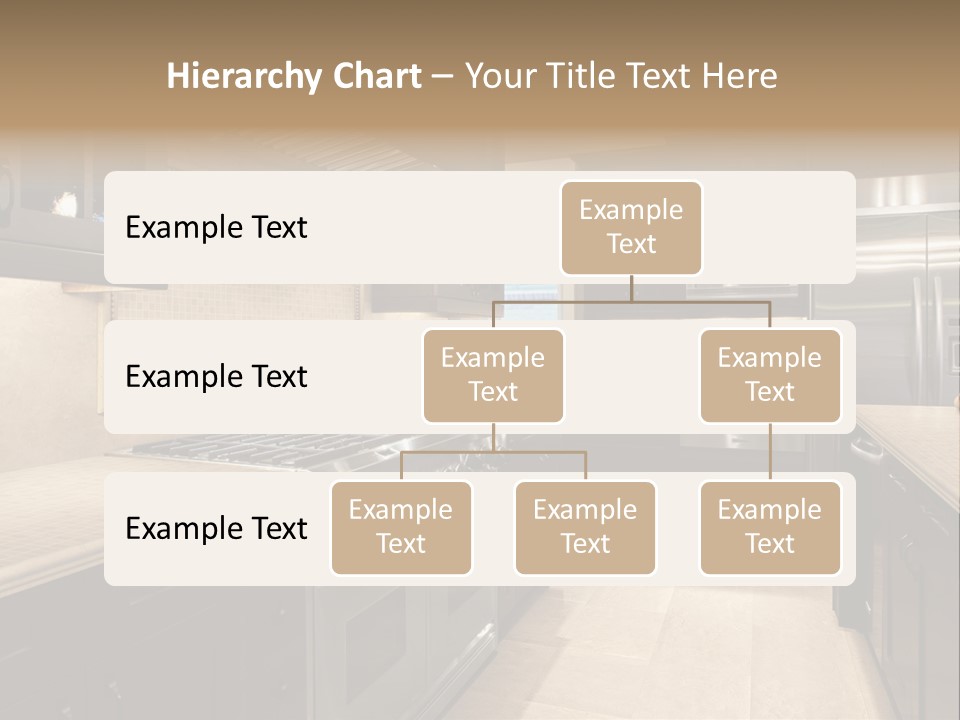 Hierarchy Chart – Your Title Text Here

Example Text

Example Text

Example Text

Example Text

Example Text

Example Text

Example Text

Example Text

Example Text